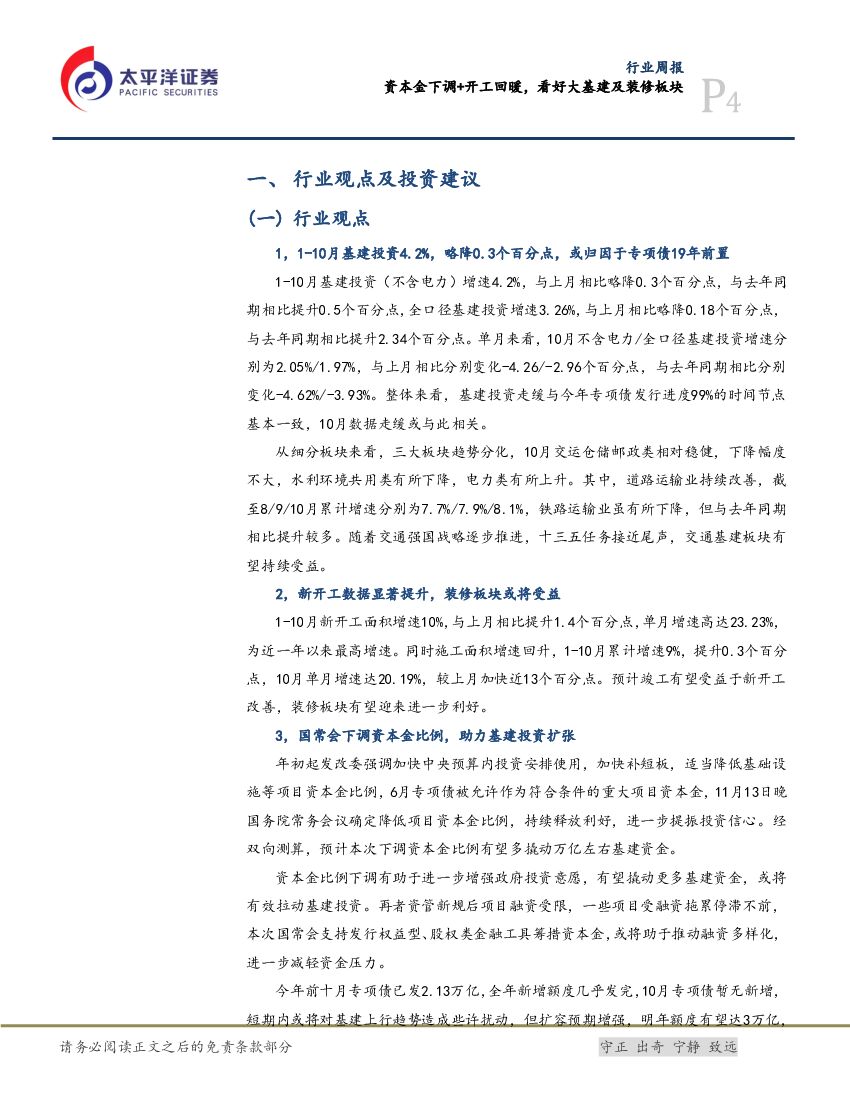 太平洋证券
PACIFIC SECURITIES

行业周报
资本金下调+开工回暖，看好大基建及装修板块

P4

一、行业观点及投资建议

（一）行业观点

1，1-10月基建投资4.2%，略降0.3个百分点，或归因于专项债19年前置

1-10月基建投资（不含电力）增速4.2%，与上月相比略降0.3个百分点，与去年同期相比提升0.5个百分点，全口径基建投资增速3.26%，与上月相比略降0.18个百分点，与去年同期相比提升2.34个百分点。单月来看，10月不含电力/全口径基建投资增速分别为2.05%/1.97%，与上月相比分别变化-4.26/-2.96个百分点，与去年同期相比分别变化-4.62%/-3.93%。整体来看，基建投资走缓与今年专项债发行进度99%的时间节点基本一致，10月数据走缓或与此相关。

从细分板块来看，三大板块趋势分化，10月交运仓储邮政类相对稳健，下降幅度不大，水利环境共用类有所下降，电力类有所上升。其中，道路运输业持续改善，截至8/9/10月累计增速分别为7.7%/7.9%/8.1%，铁路运输业虽有所下降，但与去年同期相比提升较多。随着交通强国战略逐步推进，十三五任务接近尾声，交通基建板块有望持续受益。

2，新开工数据显著提升，装修板块或将受益

1-10月新开工面积增速10%，与上月相比提升1.4个百分点，单月增速高达23.23%，为近一年以来最高增速。同时施工面积增速回升，1-10月累计增速9%，提升0.3个百分点，10月单月增速达20.19%，较上月加快近13个百分点。预计竣工有望受益于新开工改善，装修板块有望迎来进一步利好。

3，国常会下调资本金比例，助力基建投资扩张

年初起发改委强调加快中央预算内投资安排使用，加快补短板，适当降低基础设施等项目资本金比例，6月专项债被允许作为符合条件的重大项目资本金，11月13日晚国务院常务会议确定降低项目资本金比例，持续释放利好，进一步提振投资信心。经双向测算，预计本次下调资本金比例有望多撬动万亿左右基建资金。

资本金比例下调有助于进一步增强政府投资意愿，有望撬动更多基建资金，或将有效拉动基建投资。再者资管新规后项目融资受限，一些项目受融资拖累停滞不前，本次国常会支持发行权益型、股权类金融工具筹措资本金，或将助于推动融资多样化，进一步减轻资金压力。

今年前十月专项债已发2.13万亿，全年新增额度几乎发完，10月专项债暂无新增，短期内或将对基建上行趋势造成些许扰动，但扩容预期增强，明年额度有望达3万亿，

请务必阅读正文之后的免责条款部分

守正 出奇 宁静 致远